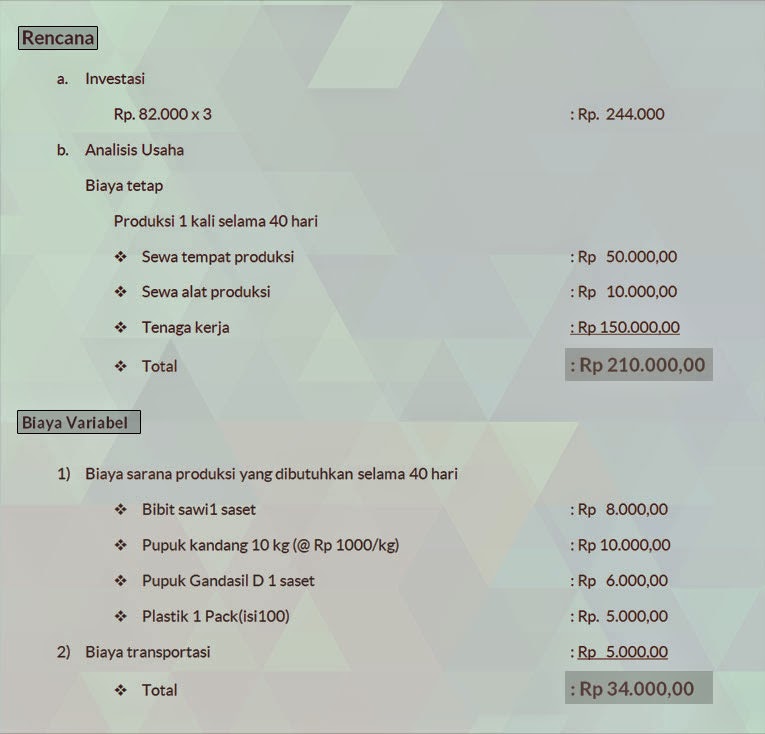 Rencana

a. Investasi

Rp. 82.000 x 3 : Rp. 244.000

b. Analisis Usaha

Biaya tetap

Produksi 1 kali selama 40 hari

❖ Sewa tempat produksi : Rp 50.000,00

❖ Sewa alat produksi : Rp 10.000,00

❖ Tenaga kerja : Rp 150.000,00

❖ Total : Rp 210.000,00

Biaya Variabel

1) Biaya sarana produksi yang dibutuhkan selama 40 hari

❖ Bibit sawi1 saset : Rp 8.000,00

❖ Pupuk kandang 10 kg (@ Rp 1000/kg) : Rp 10.000,00

❖ Pupuk Gandasil D 1 saset : Rp 6.000,00

❖ Plastik 1 Pack(isi100) : Rp. 5.000,00

2) Biaya transportasi : Rp 5.000,00

❖ Total : Rp 34.000,00